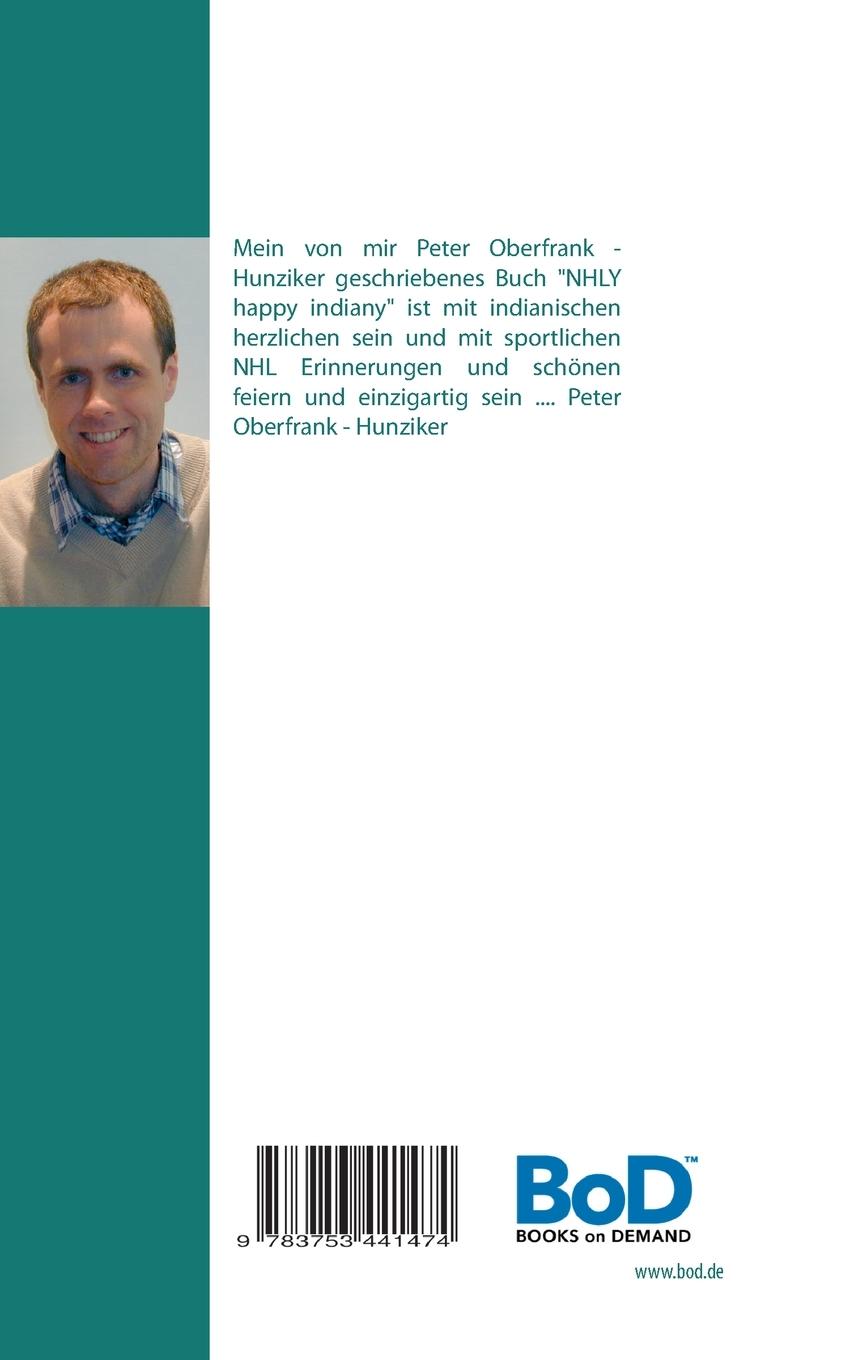 Mein von mir Peter Oberfrank - Hunziker geschriebenes Buch "NHLY happy indiany" ist mit indianischen herzlichen sein und mit sportlichen NHL Erinnerungen und schönen feiern und einzigartig sein .... Peter Oberfrank - Hunziker

9 783753 441474

BoD™
BOOKS on DEMAND

www.bod.de